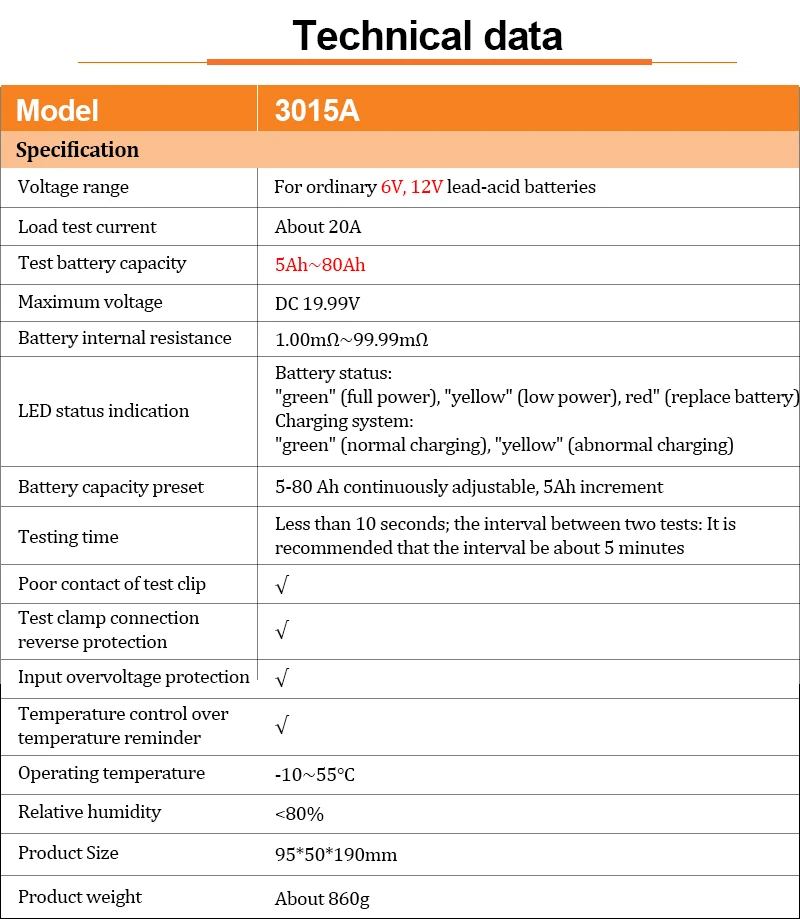 Technical data

| Model | 3015A |
|---|---|
| Specification | |
| Voltage range | For ordinary 6V, 12V lead-acid batteries |
| Load test current | About 20A |
| Test battery capacity | 5Ah~80Ah |
| Maximum voltage | DC 19.99V |
| Battery internal resistance | 1.00mΩ~99.99mΩ |
| LED status indication | Battery status: "green" (full power), "yellow" (low power), red" (replace battery) Charging system: "green" (normal charging), "yellow" (abnormal charging) |
| Battery capacity preset | 5-80 Ah continuously adjustable, 5Ah increment |
| Testing time | Less than 10 seconds; the interval between two tests: It is recommended that the interval be about 5 minutes |
| Poor contact of test clip | √ |
| Test clamp connection reverse protection | √ |
| Input overvoltage protection | √ |
| Temperature control over temperature reminder | √ |
| Operating temperature | -10~55°C |
| Relative humidity | <80% |
| Product Size | 95*50*190mm |
| Product weight | About 860g |